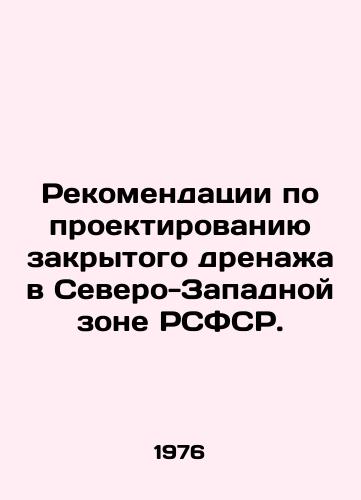 Рекомендации по проектированию закрытого дренажа в Северо-Западной зоне РСФСР.

1976